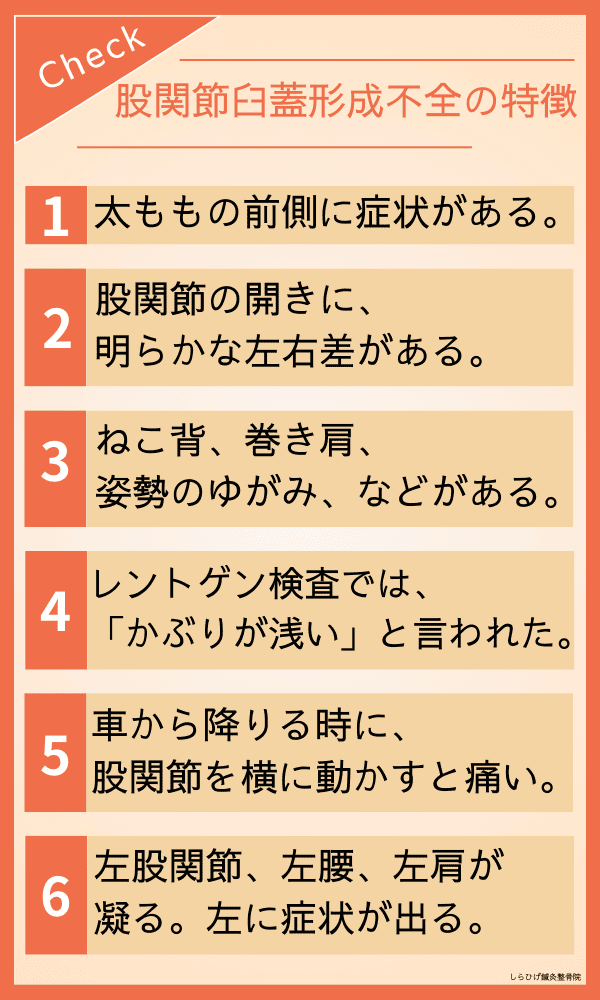 Check

股関節臼蓋形成不全の特徴

1 太ももの前側に症状がある。

2 股関節の開きに、明らかな左右差がある。

3 ねこ背、巻き肩、姿勢のゆがみ、などがある。

4 レントゲン検査では、「かぶりが浅い」と言われた。

5 車から降りる時に、股関節を横に動かすと痛い。

6 左股関節、左腰、左肩が凝る。左に症状が出る。

しらひげ鍼灸整骨院